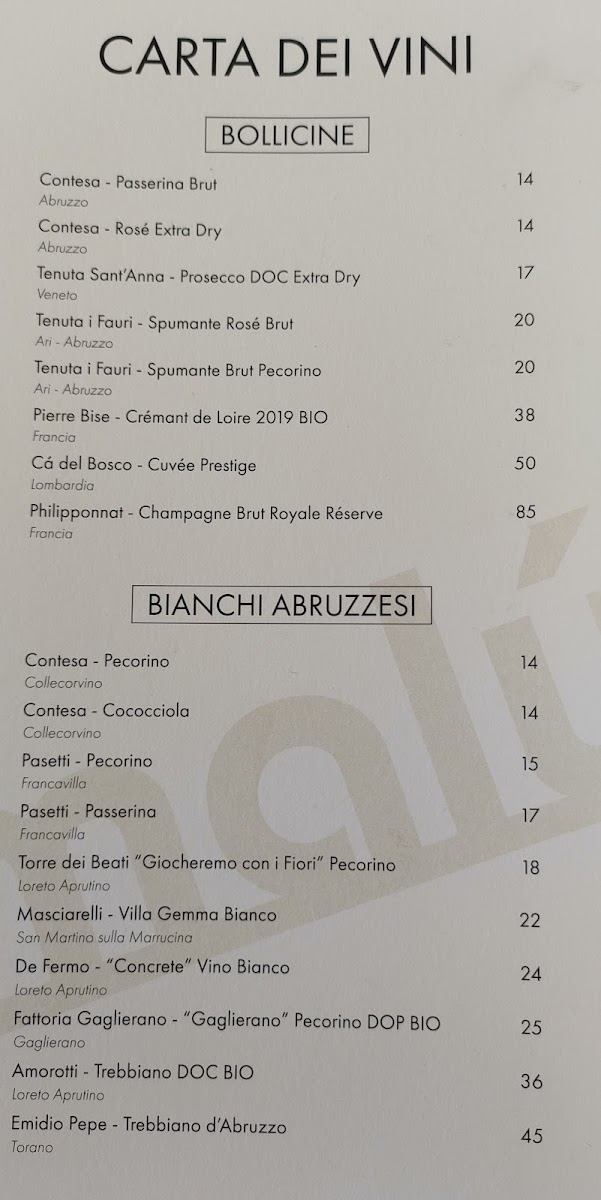 CARTA DEI VINI

BOLLICINE

Contesa - Passerina Brut 14
Abruzzo

Contesa - Rosé Extra Dry 14
Abruzzo

Tenuta Sant'Anna - Prosecco DOC Extra Dry 17
Veneto

Tenuta i Fauri - Spumante Rosé Brut 20
Ari - Abruzzo

Tenuta i Fauri - Spumante Brut Pecorino 20
Ari - Abruzzo

Pierre Bise - Crémant de Loire 2019 BIO 38
Francia

Cá del Bosco - Cuvée Prestige 50
Lombardia

Philipponnat - Champagne Brut Royale Réserve 85
Francia

BIANCHI ABRUZZESI

Contesa - Pecorino 14
Collecorvino

Contesa - Cococciola 14
Collecorvino

Pasetti - Pecorino 15
Francavilla

Pasetti - Passerina 17
Francavilla

Torre dei Beati "Giocheremo con i Fiori" Pecorino 18
Loreto Aprutino

Masciarelli - Villa Gemma Bianco 22
San Martino sulla Marrucina

De Fermo - "Concrete" Vino Bianco 24
Loreto Aprutino

Fattoria Gaglierano - "Gaglierano" Pecorino DOP BIO 25
Gaglierano

Amorotti - Trebbiano DOC BIO 36
Loreto Aprutino

Emidio Pepe - Trebbiano d'Abruzzo 45
Torano